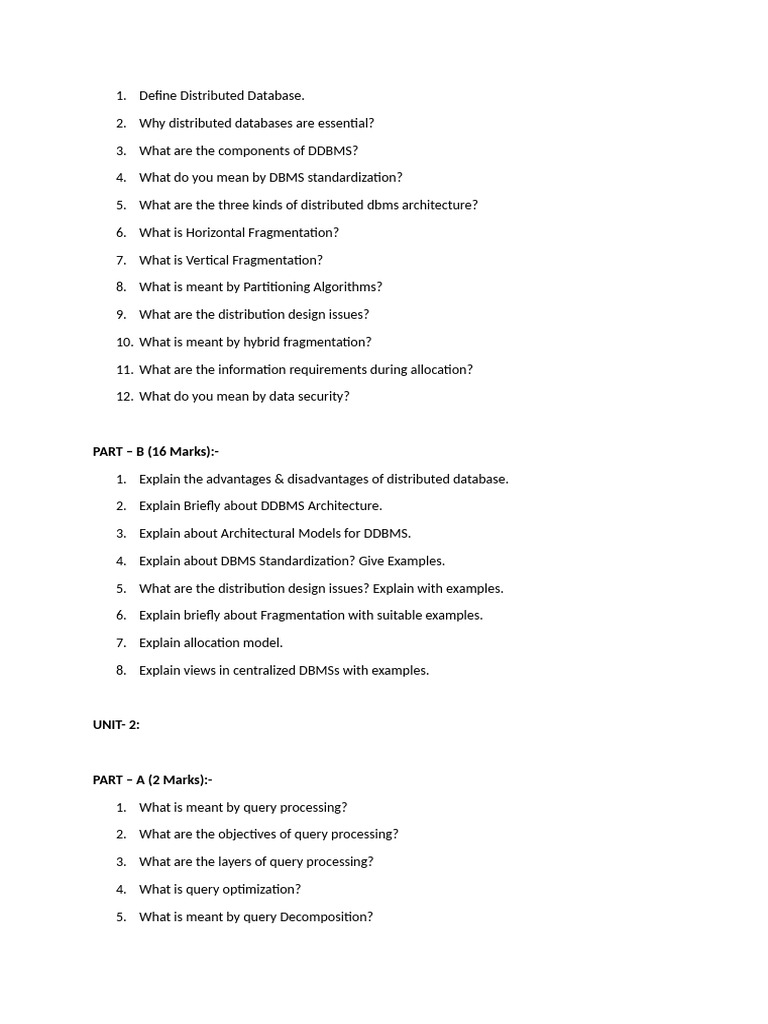 1. Define Distributed Database.
2. Why distributed databases are essential?
3. What are the components of DDBMS?
4. What do you mean by DBMS standardization?
5. What are the three kinds of distributed dbms architecture?
6. What is Horizontal Fragmentation?
7. What is Vertical Fragmentation?
8. What is meant by Partitioning Algorithms?
9. What are the distribution design issues?
10. What is meant by hybrid fragmentation?
11. What are the information requirements during allocation?
12. What do you mean by data security?

PART – B (16 Marks):-

1. Explain the advantages & disadvantages of distributed database.
2. Explain Briefly about DDBMS Architecture.
3. Explain about Architectural Models for DDBMS.
4. Explain about DBMS Standardization? Give Examples.
5. What are the distribution design issues? Explain with examples.
6. Explain briefly about Fragmentation with suitable examples.
7. Explain allocation model.
8. Explain views in centralized DBMSs with examples.

UNIT- 2:

PART – A (2 Marks):-

1. What is meant by query processing?
2. What are the objectives of query processing?
3. What are the layers of query processing?
4. What is query optimization?
5. What is meant by query Decomposition?